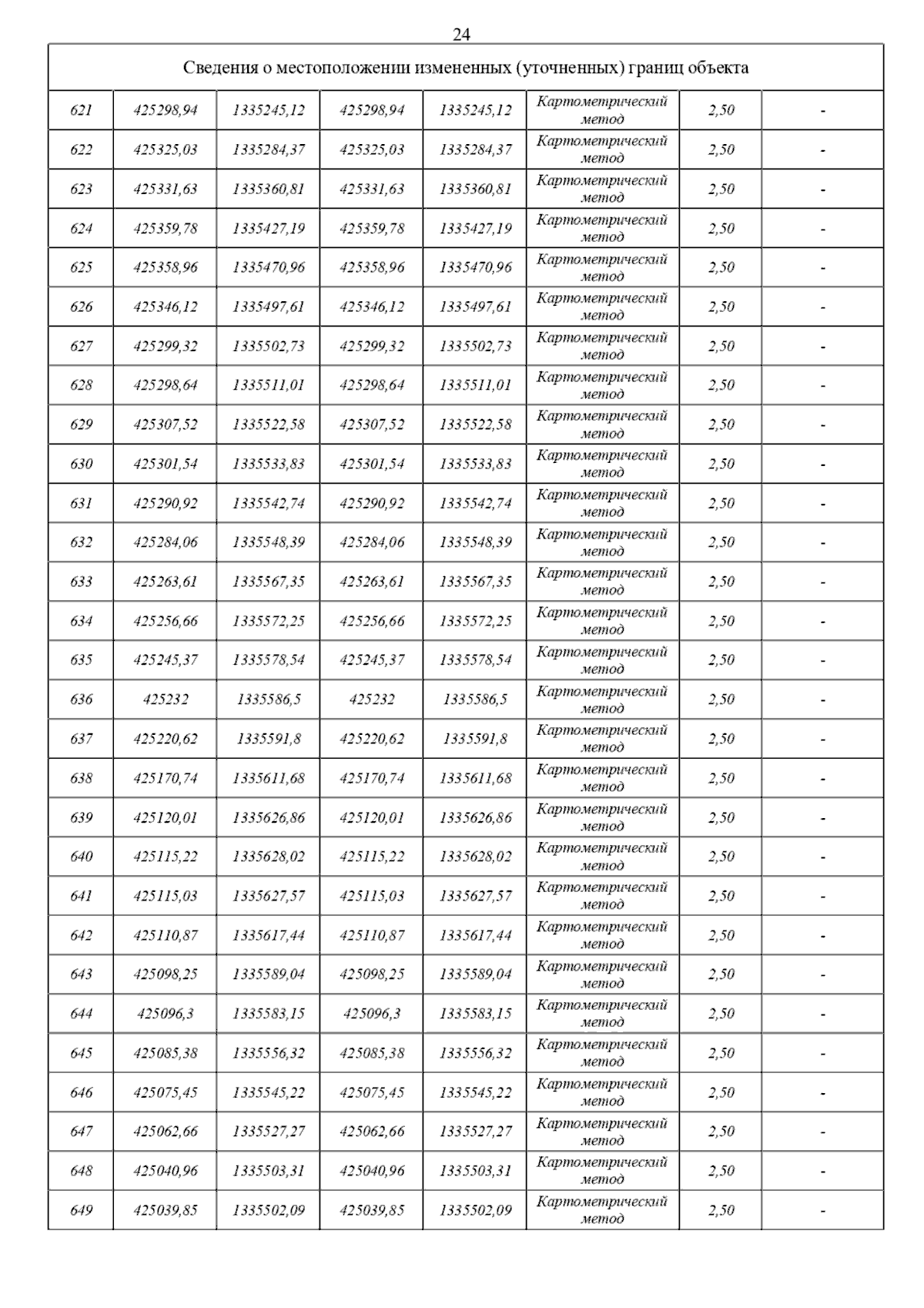 24

| Сведения о местоположении измененных (уточненных) границ объекта | | | | | | | |
|---|---|---|---|---|---|---|---|
| 621 | 425298,94 | 1335245,12 | 425298,94 | 1335245,12 | Картометрический метод | 2,50 | - |
| 622 | 425325,03 | 1335284,37 | 425325,03 | 1335284,37 | Картометрический метод | 2,50 | - |
| 623 | 425331,63 | 1335360,81 | 425331,63 | 1335360,81 | Картометрический метод | 2,50 | - |
| 624 | 425359,78 | 1335427,19 | 425359,78 | 1335427,19 | Картометрический метод | 2,50 | - |
| 625 | 425358,96 | 1335470,96 | 425358,96 | 1335470,96 | Картометрический метод | 2,50 | - |
| 626 | 425346,12 | 1335497,61 | 425346,12 | 1335497,61 | Картометрический метод | 2,50 | - |
| 627 | 425299,32 | 1335502,73 | 425299,32 | 1335502,73 | Картометрический метод | 2,50 | - |
| 628 | 425298,64 | 1335511,01 | 425298,64 | 1335511,01 | Картометрический метод | 2,50 | - |
| 629 | 425307,52 | 1335522,58 | 425307,52 | 1335522,58 | Картометрический метод | 2,50 | - |
| 630 | 425301,54 | 1335533,83 | 425301,54 | 1335533,83 | Картометрический метод | 2,50 | - |
| 631 | 425290,92 | 1335542,74 | 425290,92 | 1335542,74 | Картометрический метод | 2,50 | - |
| 632 | 425284,06 | 1335548,39 | 425284,06 | 1335548,39 | Картометрический метод | 2,50 | - |
| 633 | 425263,61 | 1335567,35 | 425263,61 | 1335567,35 | Картометрический метод | 2,50 | - |
| 634 | 425256,66 | 1335572,25 | 425256,66 | 1335572,25 | Картометрический метод | 2,50 | - |
| 635 | 425245,37 | 1335578,54 | 425245,37 | 1335578,54 | Картометрический метод | 2,50 | - |
| 636 | 425232 | 1335586,5 | 425232 | 1335586,5 | Картометрический метод | 2,50 | - |
| 637 | 425220,62 | 1335591,8 | 425220,62 | 1335591,8 | Картометрический метод | 2,50 | - |
| 638 | 425170,74 | 1335611,68 | 425170,74 | 1335611,68 | Картометрический метод | 2,50 | - |
| 639 | 425120,01 | 1335626,86 | 425120,01 | 1335626,86 | Картометрический метод | 2,50 | - |
| 640 | 425115,22 | 1335628,02 | 425115,22 | 1335628,02 | Картометрический метод | 2,50 | - |
| 641 | 425115,03 | 1335627,57 | 425115,03 | 1335627,57 | Картометрический метод | 2,50 | - |
| 642 | 425110,87 | 1335617,44 | 425110,87 | 1335617,44 | Картометрический метод | 2,50 | - |
| 643 | 425098,25 | 1335589,04 | 425098,25 | 1335589,04 | Картометрический метод | 2,50 | - |
| 644 | 425096,3 | 1335583,15 | 425096,3 | 1335583,15 | Картометрический метод | 2,50 | - |
| 645 | 425085,38 | 1335556,32 | 425085,38 | 1335556,32 | Картометрический метод | 2,50 | - |
| 646 | 425075,45 | 1335545,22 | 425075,45 | 1335545,22 | Картометрический метод | 2,50 | - |
| 647 | 425062,66 | 1335527,27 | 425062,66 | 1335527,27 | Картометрический метод | 2,50 | - |
| 648 | 425040,96 | 1335503,31 | 425040,96 | 1335503,31 | Картометрический метод | 2,50 | - |
| 649 | 425039,85 | 1335502,09 | 425039,85 | 1335502,09 | Картометрический метод | 2,50 | - |